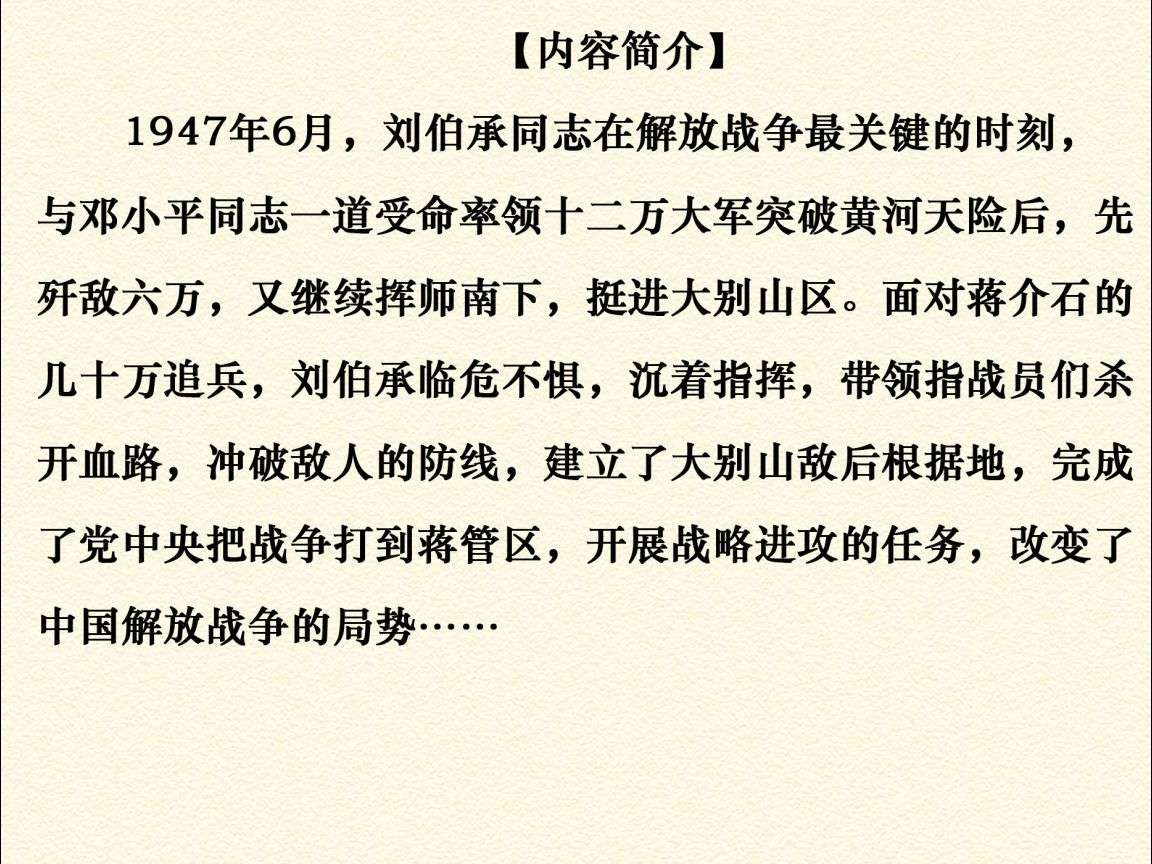 【内容简介】

1947年6月，刘伯承同志在解放战争最关键的时刻，与邓小平同志一道受命率领十二万大军突破黄河天险后，先歼敌六万，又继续挥师南下，挺进大别山区。面对蒋介石的几十万追兵，刘伯承临危不惧，沉着指挥，带领指战员们杀开血路，冲破敌人的防线，建立了大别山敌后根据地，完成了党中央把战争打到蒋管区，开展战略进攻的任务，改变了中国解放战争的局势……